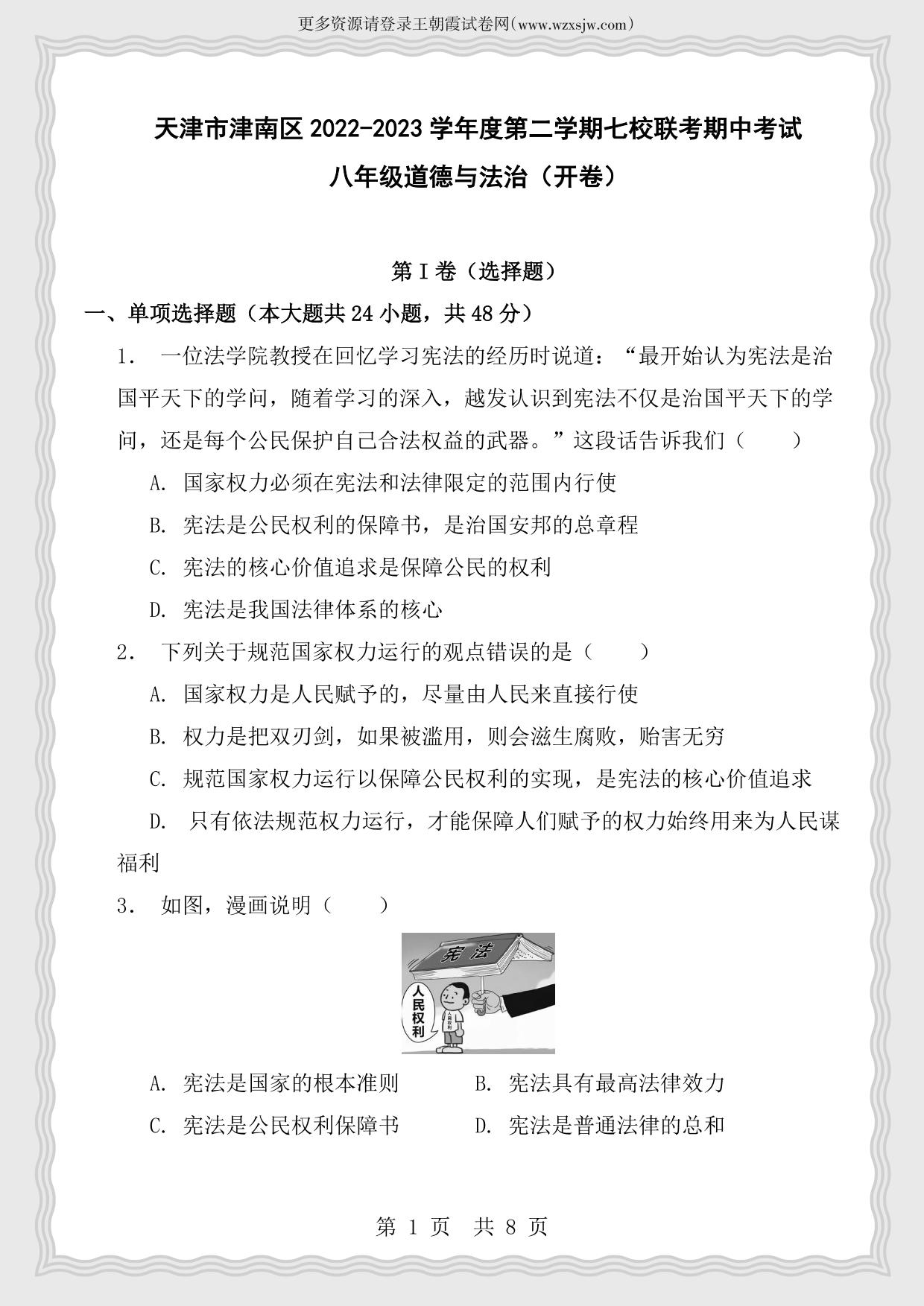 更多资源请登录王朝霞试卷网(www.wzxsjw.com)

天津市津南区 2022-2023 学年度第二学期七校联考期中考试

八年级道德与法治（开卷）

第 I 卷（选择题）

一、单项选择题（本大题共 24 小题，共 48 分）

1． 一位法学院教授在回忆学习宪法的经历时说道：“最开始认为宪法是治国平天下的学问，随着学习的深入，越发认识到宪法不仅是治国平天下的学问，还是每个公民保护自己合法权益的武器。”这段话告诉我们（　　）

A. 国家权力必须在宪法和法律限定的范围内行使

B. 宪法是公民权利的保障书，是治国安邦的总章程

C. 宪法的核心价值追求是保障公民的权利

D. 宪法是我国法律体系的核心

2． 下列关于规范国家权力运行的观点错误的是（　　）

A. 国家权力是人民赋予的，尽量由人民来直接行使

B. 权力是把双刃剑，如果被滥用，则会滋生腐败，贻害无穷

C. 规范国家权力运行以保障公民权利的实现，是宪法的核心价值追求

D. 只有依法规范权力运行，才能保障人们赋予的权力始终用来为人民谋福利

3． 如图，漫画说明（　　）

宪法

人民权利

A. 宪法是国家的根本准则

B. 宪法具有最高法律效力

C. 宪法是公民权利保障书

D. 宪法是普通法律的总和

第 1 页　共 8 页